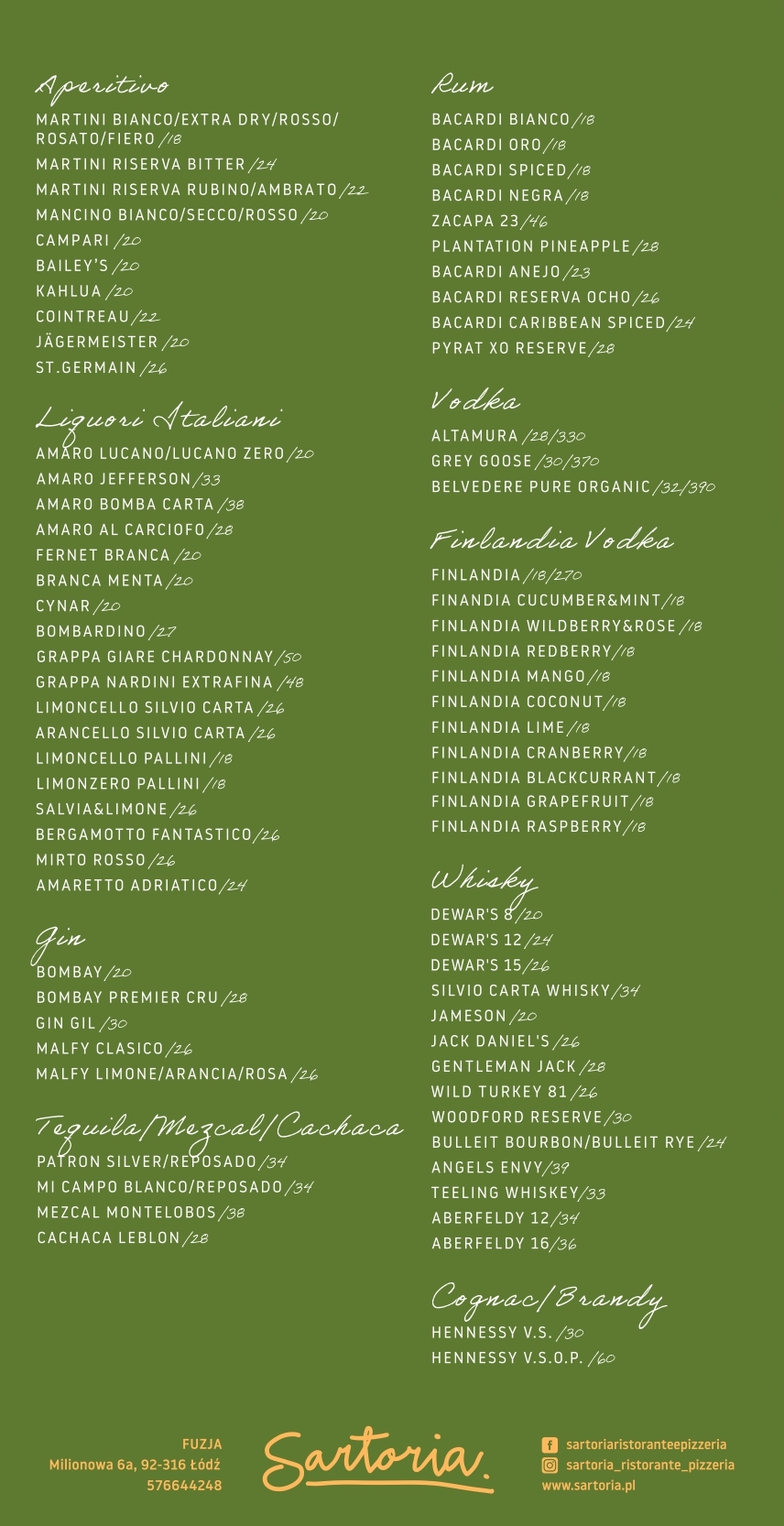 Aperitivo
MARTINI BIANCO/EXTRA DRY/ROSSO/ ROSATO/FIERO /18
MARTINI RISERVA BITTER /24
MARTINI RISERVA RUBINO/AMBRATO /22
MANCINO BIANCO/SECCO/ROSSO /20
CAMPARI /20
BAILEY'S /20
KAHLUA /20
COINTREAU /22
JÄGERMEISTER /20
ST.GERMAIN /26

Liquori Italiani
AMARO LUCANO/LUCANO ZERO /20
AMARO JEFFERSON /33
AMARO BOMBA CARTA /38
AMARO AL CARCIOFO /28
FERNET BRANCA /20
BRANCA MENTA /20
CYNAR /20
BOMBARDINO /27
GRAPPA GIARE CHARDONNAY /50
GRAPPA NARDINI EXTRAFINA /48
LIMONCELLO SILVIO CARTA /26
ARANCELLO SILVIO CARTA /26
LIMONCELLO PALLINI /18
LIMONZERO PALLINI /18
SALVIA&LIMONE /26
BERGAMOTTO FANTASTICO /26
MIRTO ROSSO /26
AMARETTO ADRIATICO /24

Gin
BOMBAY /20
BOMBAY PREMIER CRU /28
GIN GIL /30
MALFY CLASICO /26
MALFY LIMONE/ARANCIA/ROSA /26

Tequila/Mezcal/Cachaca
PATRON SILVER/REPOSADO /34
MI CAMPO BLANCO/REPOSADO /34
MEZCAL MONTELOBOS /38
CACHACA LEBLON /28

Rum
BACARDI BIANCO /18
BACARDI ORO /18
BACARDI SPICED /18
BACARDI NEGRA /18
ZACAPA 23 /46
PLANTATION PINEAPPLE /28
BACARDI ANEJO /23
BACARDI RESERVA OCHO /26
BACARDI CARIBBEAN SPICED /24
PYRAT XO RESERVE /28

Vodka
ALTAMURA /28/330
GREY GOOSE /30/370
BELVEDERE PURE ORGANIC /32/390

Finlandia Vodka
FINLANDIA /18/270
FINANDIA CUCUMBER&MINT /18
FINLANDIA WILDBERRY&ROSE /18
FINLANDIA REDBERRY /18
FINLANDIA MANGO /18
FINLANDIA COCONUT /18
FINLANDIA LIME /18
FINLANDIA CRANBERRY /18
FINLANDIA BLACKCURRANT /18
FINLANDIA GRAPEFRUIT /18
FINLANDIA RASPBERRY /18

Whisky
DEWAR'S 8 /20
DEWAR'S 12 /24
DEWAR'S 15 /26
SILVIO CARTA WHISKY /34
JAMESON /20
JACK DANIEL'S /26
GENTLEMAN JACK /28
WILD TURKEY 81 /26
WOODFORD RESERVE /30
BULLEIT BOURBON/BULLEIT RYE /24
ANGELS ENVY /39
TEELING WHISKEY /33
ABERFELDY 12 /34
ABERFELDY 16 /36

Cognac/Brandy
HENNESSY V.S. /30
HENNESSY V.S.O.P. /60

FUZJA
Milionowa 6a, 92-316 Łódź
576644248

Sartoria.

sartoriaristoranteepizzeria
sartoria_ristorante_pizzeria
www.sartoria.pl